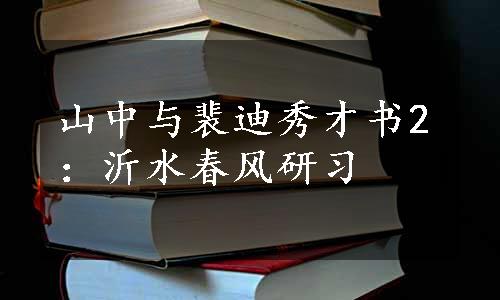 山中与裴迪秀才书2：沂水春风研习